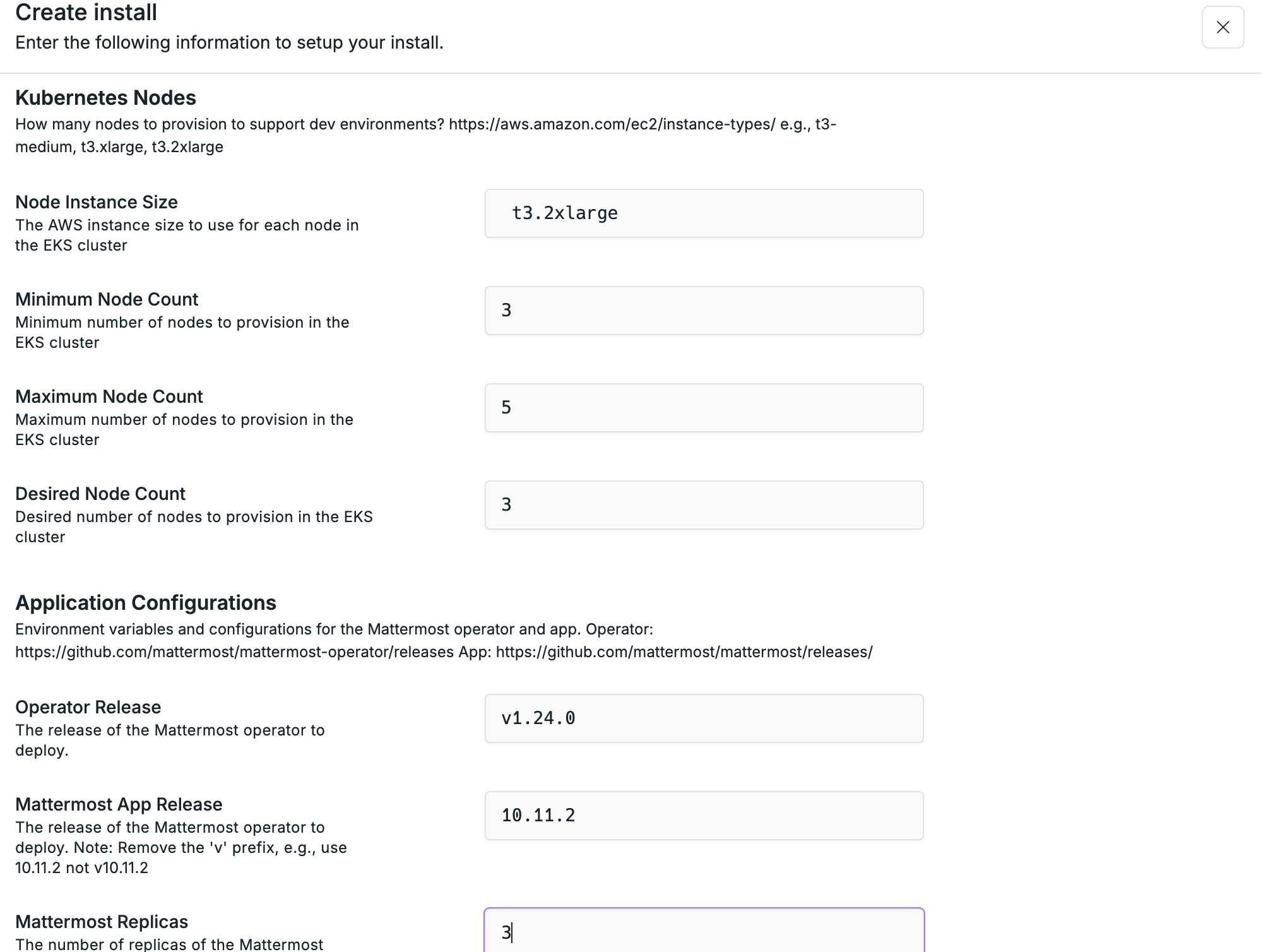 Create install
Enter the following information to setup your install.

Kubernetes Nodes
How many nodes to provision to support dev environments? https://aws.amazon.com/ec2/instance-types/ e.g., t3-medium, t3.xlarge, t3.2xlarge

Node Instance Size
The AWS instance size to use for each node in the EKS cluster

t3.2xlarge

Minimum Node Count
Minimum number of nodes to provision in the EKS cluster

3

Maximum Node Count
Maximum number of nodes to provision in the EKS cluster

5

Desired Node Count
Desired number of nodes to provision in the EKS cluster

3

Application Configurations
Environment variables and configurations for the Mattermost operator and app. Operator: https://github.com/mattermost/mattermost-operator/releases App: https://github.com/mattermost/mattermost/releases/

Operator Release
The release of the Mattermost operator to deploy.

v1.24.0

Mattermost App Release
The release of the Mattermost operator to deploy. Note: Remove the 'v' prefix, e.g., use 10.11.2 not v10.11.2

10.11.2

Mattermost Replicas
The number of replicas of the Mattermost

3